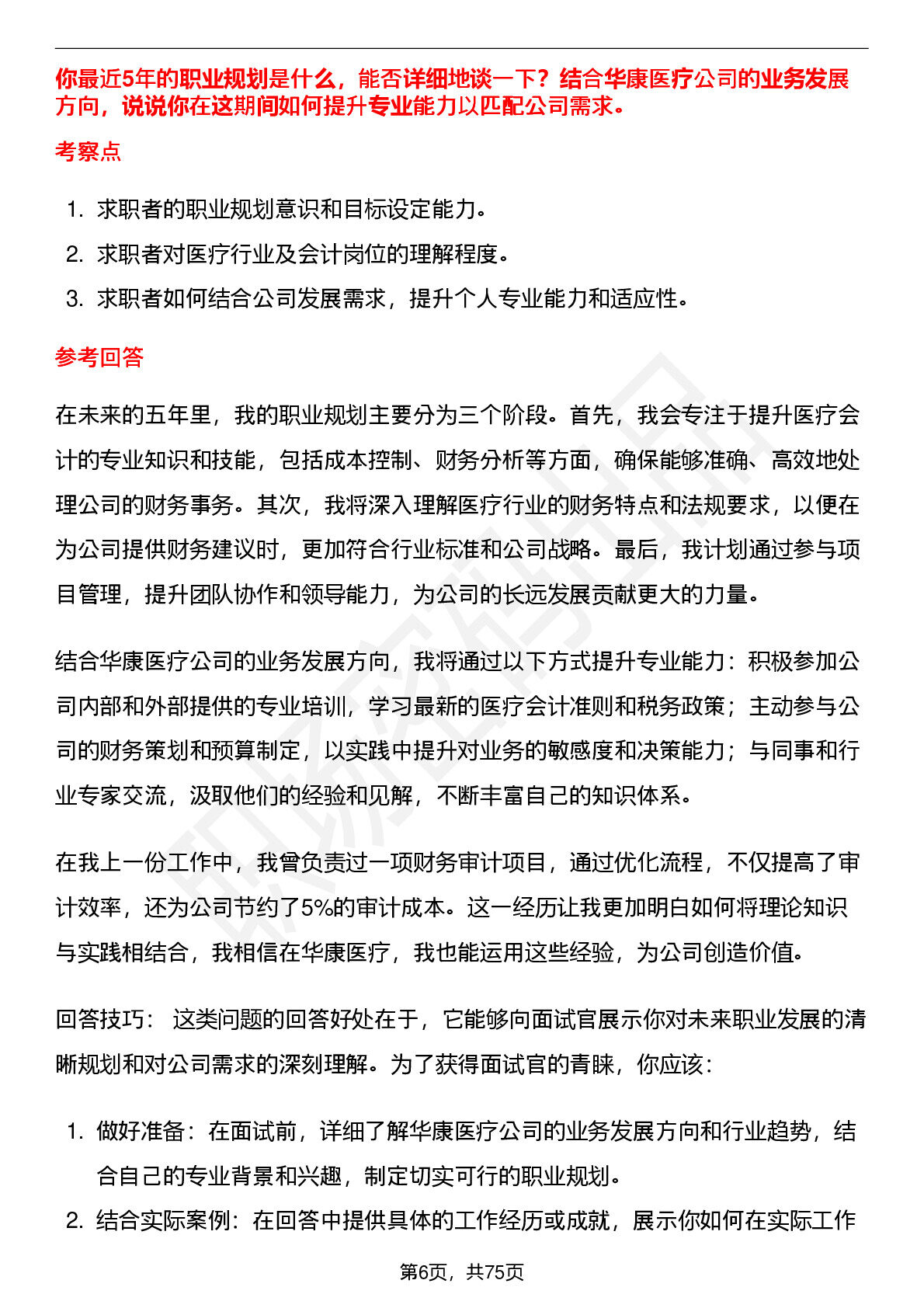 你最近5年的职业规划是什么，能否详细地谈一下？结合华康医疗公司的业务发展方向，说说你在这期间如何提升专业能力以匹配公司需求。

考察点

1. 求职者的职业规划意识和目标设定能力。
2. 求职者对医疗行业及会计岗位的理解程度。
3. 求职者如何结合公司发展需求，提升个人专业能力和适应性。

参考回答

在未来的五年里，我的职业规划主要分为三个阶段。首先，我会专注于提升医疗会计的专业知识和技能，包括成本控制、财务分析等方面，确保能够准确、高效地处理公司的财务事务。其次，我将深入理解医疗行业的财务特点和法规要求，以便在为公司提供财务建议时，更加符合行业标准和公司战略。最后，我计划通过参与项目管理，提升团队协作和领导能力，为公司的长远发展贡献更大的力量。

结合华康医疗公司的业务发展方向，我将通过以下方式提升专业能力：积极参加公司内部和外部提供的专业培训，学习最新的医疗会计准则和税务政策；主动参与公司的财务策划和预算制定，以实践中提升对业务的敏感度和决策能力；与同事和行业专家交流，汲取他们的经验和见解，不断丰富自己的知识体系。

在我上一份工作中，我曾负责过一项财务审计项目，通过优化流程，不仅提高了审计效率，还为公司节约了5%的审计成本。这一经历让我更加明白如何将理论知识与实践相结合，我相信在华康医疗，我也能运用这些经验，为公司创造价值。

回答技巧： 这类问题的回答好处在于，它能够向面试官展示你对未来职业发展的清晰规划和对公司需求的深刻理解。为了获得面试官的青睐，你应该：

1. 做好准备：在面试前，详细了解华康医疗公司的业务发展方向和行业趋势，结合自己的专业背景和兴趣，制定切实可行的职业规划。
2. 结合实际案例：在回答中提供具体的工作经历或成就，展示你如何在实际工作

第6页，共75页